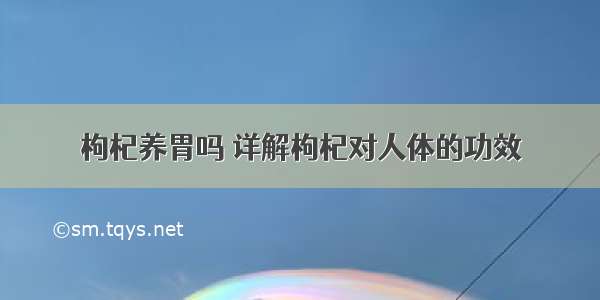 枸杞养胃吗 详解枸杞对人体的功效

©sm.tqys.net